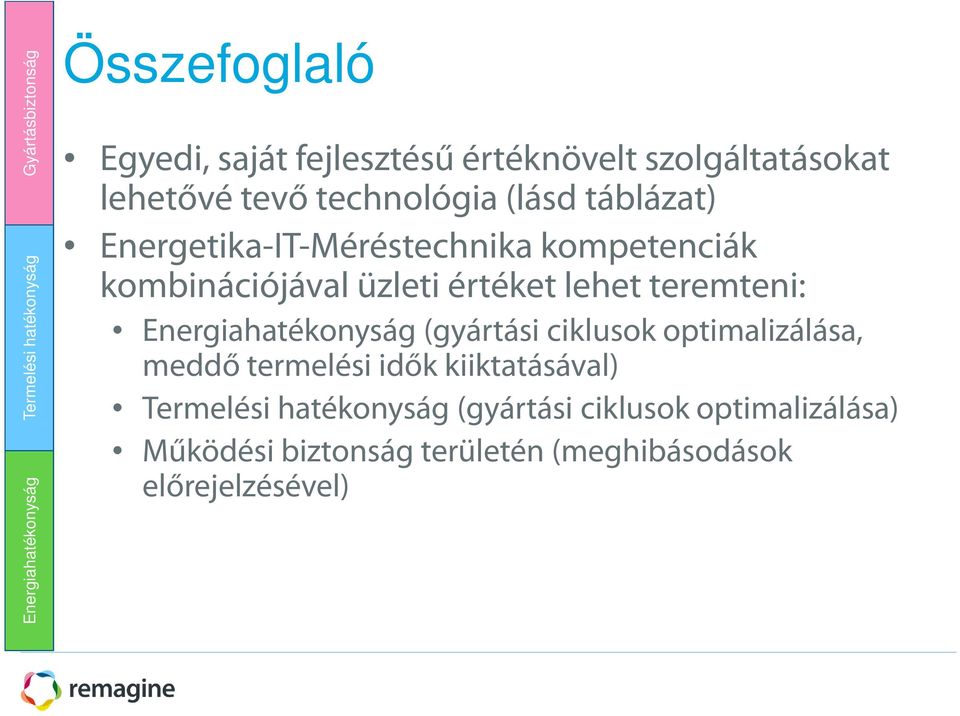 Gyártásbiztonság

Termelési hatékonyság

Energiahatékonyság

Összefoglaló

• Egyedi, saját fejlesztésű értéknövelt szolgáltatásokat lehetővé tevő technológia (lásd táblázat)

• Energetika-IT-Méréstechnika kompetenciák kombinációjával üzleti értéket lehet teremteni:

• Energiahatékonyság (gyártási ciklusok optimalizálása, meddő termelési idők kiiktatásával)

• Termelési hatékonyság (gyártási ciklusok optimalizálása)

• Működési biztonság területén (meghibásodások előrejelzésével)

remagine